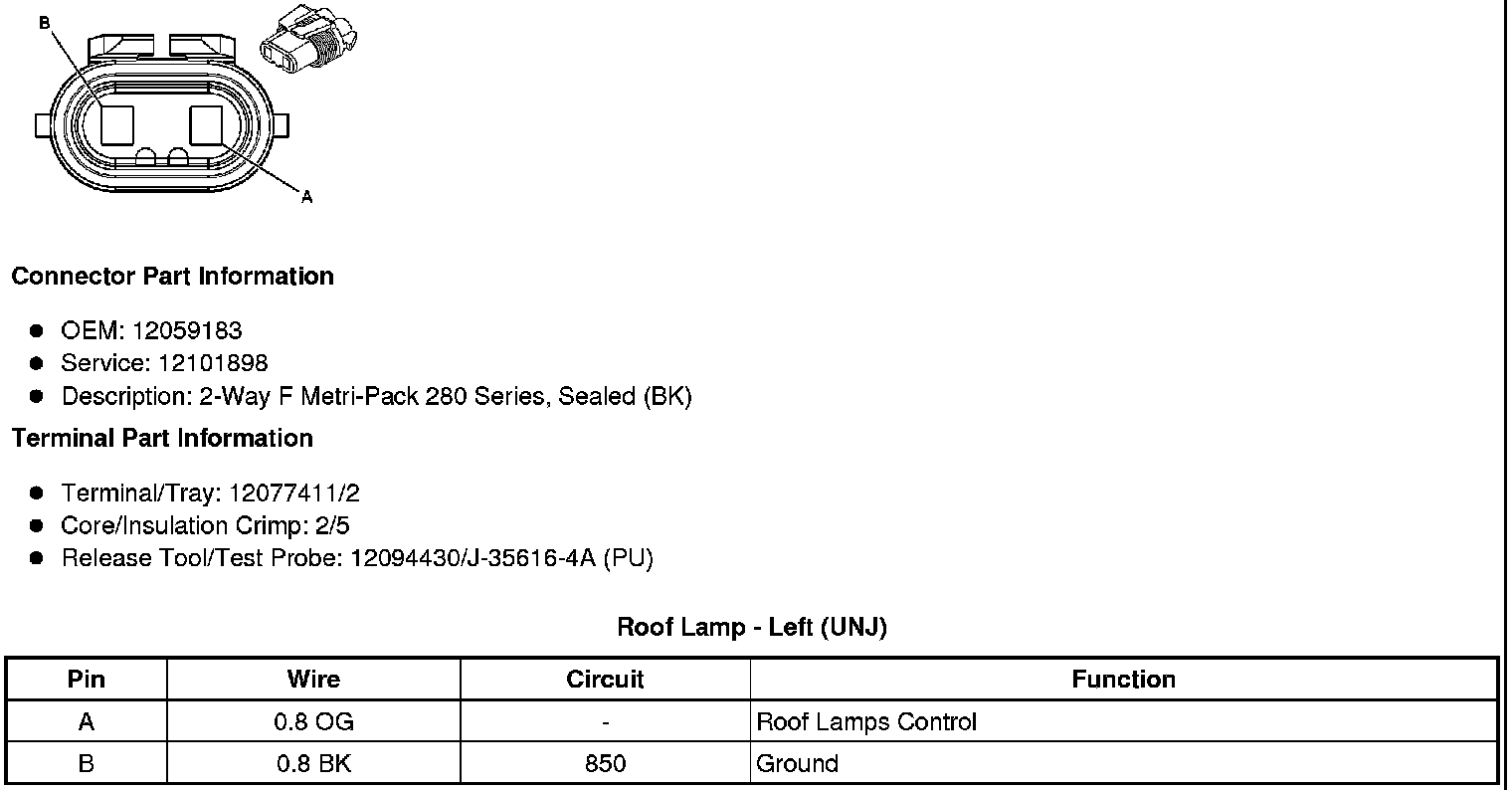 B

A

Connector Part Information

• OEM: 12059183
• Service: 12101898
• Description: 2-Way F Metri-Pack 280 Series, Sealed (BK)

Terminal Part Information

• Terminal/Tray: 12077411/2
• Core/Insulation Crimp: 2/5
• Release Tool/Test Probe: 12094430/J-35616-4A (PU)

Roof Lamp - Left (UNJ)

| Pin | Wire | Circuit | Function |
|---|---|---|---|
| A | 0.8 OG | - | Roof Lamps Control |
| B | 0.8 BK | 850 | Ground |